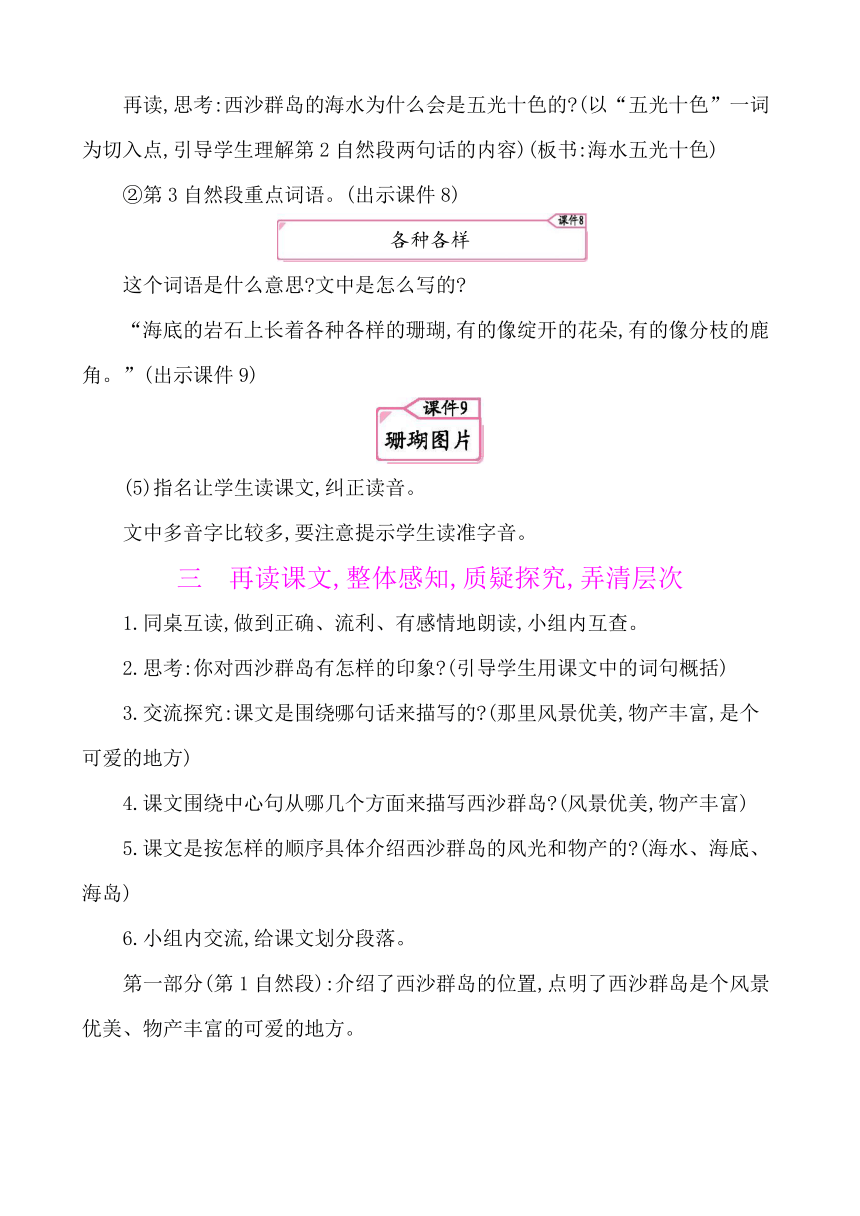 再读,思考:西沙群岛的海水为什么会是五光十色的?(以“五光十色”一词为切入点,引导学生理解第2自然段两句话的内容)(板书:海水五光十色)

②第3自然段重点词语。(出示课件8)

课件8

各种各样

这个词语是什么意思?文中是怎么写的?

“海底的岩石上长着各种各样的珊瑚,有的像绽开的花朵,有的像分枝的鹿角。”(出示课件9)

课件9

珊瑚图片

(5)指名让学生读课文,纠正读音。

文中多音字比较多,要注意提示学生读准字音。

三　再读课文,整体感知,质疑探究,弄清层次

1.同桌互读,做到正确、流利、有感情地朗读,小组内互查。

2.思考:你对西沙群岛有怎样的印象?(引导学生用课文中的词句概括)

3.交流探究:课文是围绕哪句话来描写的?(那里风景优美,物产丰富,是个可爱的地方)

4.课文围绕中心句从哪几个方面来描写西沙群岛?(风景优美,物产丰富)

5.课文是按怎样的顺序具体介绍西沙群岛的风光和物产的?(海水、海底、海岛)

6.小组内交流,给课文划分段落。

第一部分(第1自然段):介绍了西沙群岛的位置,点明了西沙群岛是个风景优美、物产丰富的可爱的地方。